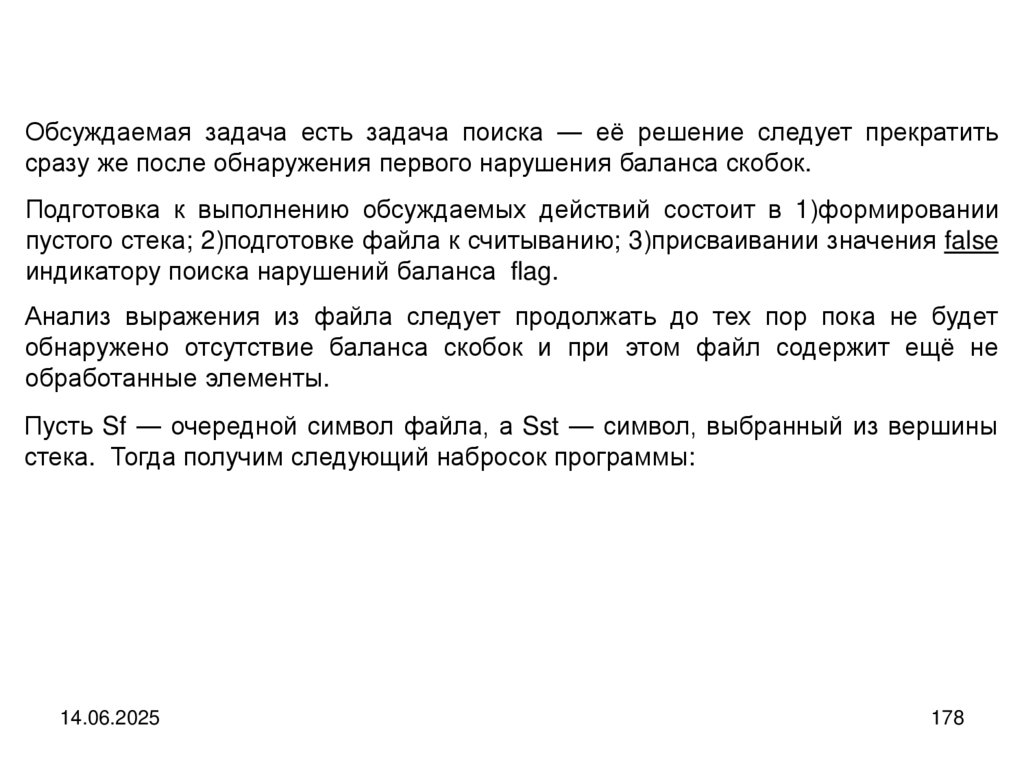 Обсуждаемая задача есть задача поиска — её решение следует прекратить сразу же после обнаружения первого нарушения баланса скобок.

Подготовка к выполнению обсуждаемых действий состоит в 1)формировании пустого стека; 2)подготовке файла к считыванию; 3)присваивании значения false индикатору поиска нарушений баланса flag.

Анализ выражения из файла следует продолжать до тех пор пока не будет обнаружено отсутствие баланса скобок и при этом файл содержит ещё не обработанные элементы.

Пусть Sf — очередной символ файла, а Sst — символ, выбранный из вершины стека. Тогда получим следующий набросок программы:

14.06.2025

178